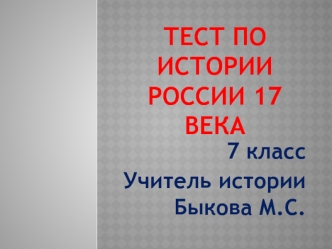 ТЕСТ ПО ИСТОРИИ РОССИИ 17 ВЕКА

7 класс

Учитель истории Быкова М.С.